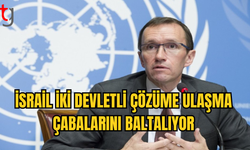 tg

İSRAİL İKİ DEVLETLİ ÇÖZÜME ULAŞMA ÇABALARINI BALTALIYOR